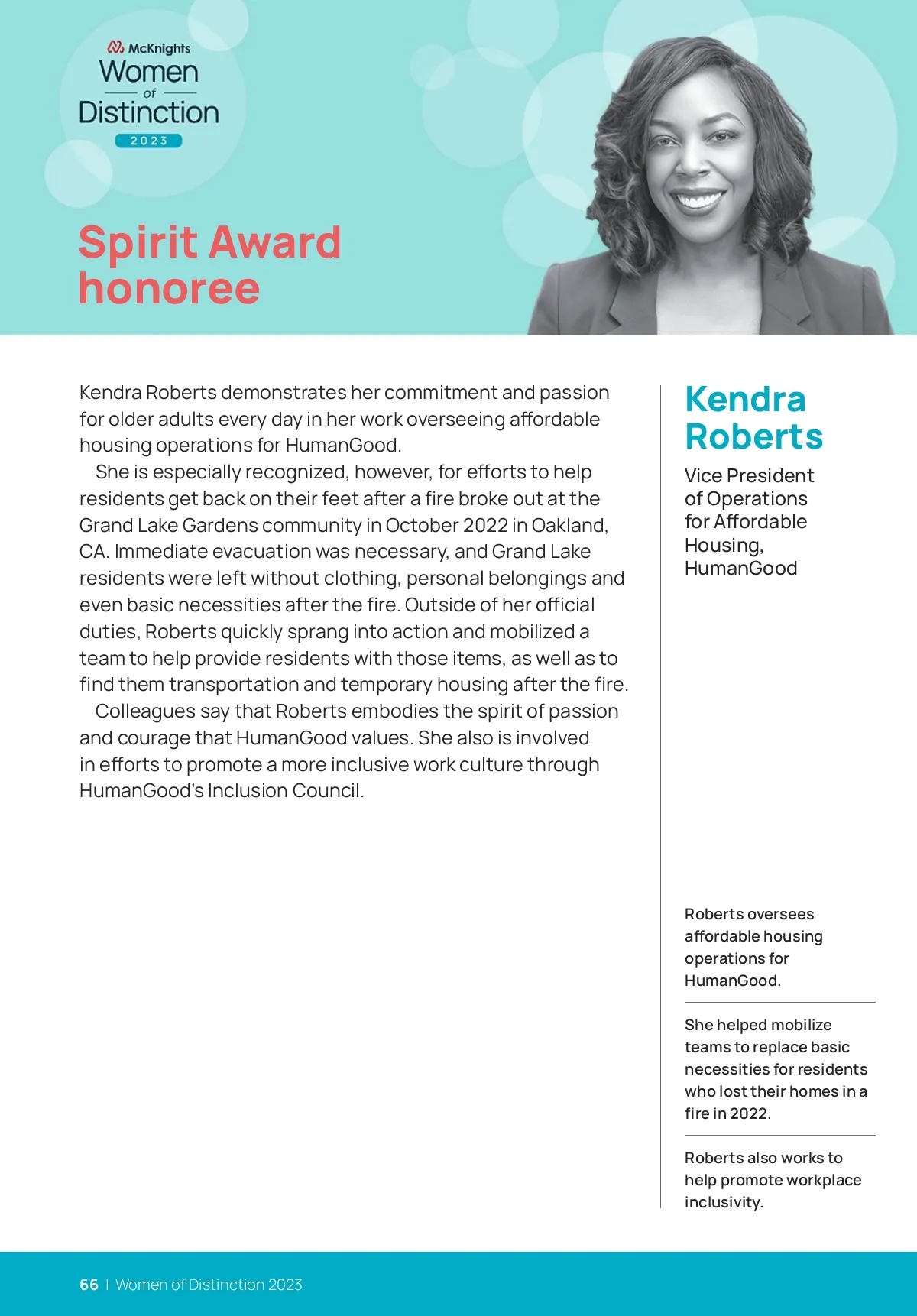 McKnights
Women
of
Distinction
2023

Spirit Award honoree

Kendra Roberts demonstrates her commitment and passion for older adults every day in her work overseeing affordable housing operations for HumanGood.

She is especially recognized, however, for efforts to help residents get back on their feet after a fire broke out at the Grand Lake Gardens community in October 2022 in Oakland, CA. Immediate evacuation was necessary, and Grand Lake residents were left without clothing, personal belongings and even basic necessities after the fire. Outside of her official duties, Roberts quickly sprang into action and mobilized a team to help provide residents with those items, as well as to find them transportation and temporary housing after the fire.

Colleagues say that Roberts embodies the spirit of passion and courage that HumanGood values. She also is involved in efforts to promote a more inclusive work culture through HumanGood's Inclusion Council.

Kendra Roberts

Vice President of Operations for Affordable Housing, HumanGood

Roberts oversees affordable housing operations for HumanGood.

She helped mobilize teams to replace basic necessities for residents who lost their homes in a fire in 2022.

Roberts also works to help promote workplace inclusivity.

66 | Women of Distinction 2023